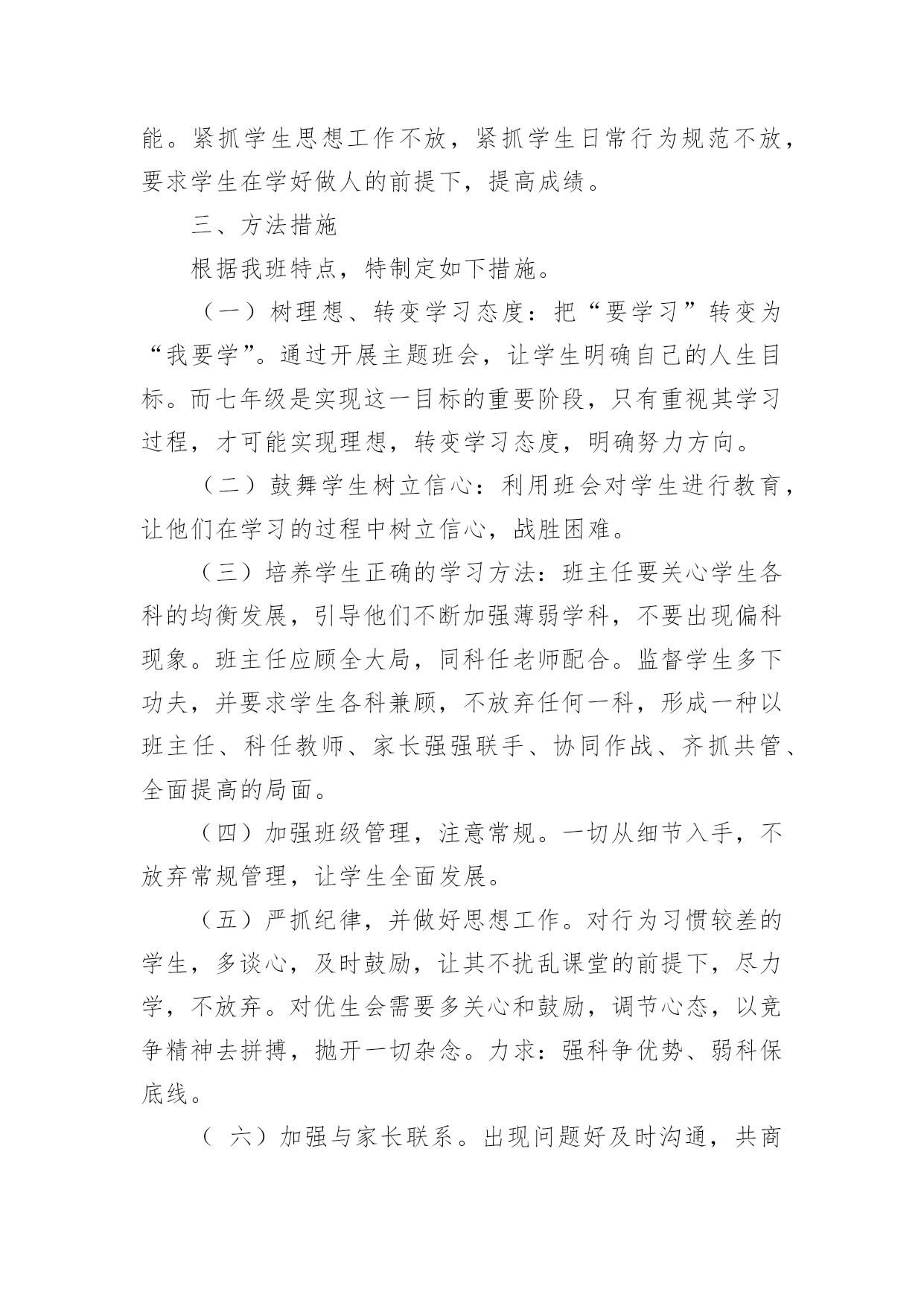 能。紧抓学生思想工作不放，紧抓学生日常行为规范不放，要求学生在学好做人的前提下，提高成绩。

三、方法措施

根据我班特点，特制定如下措施。

（一）树理想、转变学习态度：把“要学习”转变为“我要学”。通过开展主题班会，让学生明确自己的人生目标。而七年级是实现这一目标的重要阶段，只有重视其学习过程，才可能实现理想，转变学习态度，明确努力方向。

（二）鼓舞学生树立信心：利用班会对学生进行教育，让他们在学习的过程中树立信心，战胜困难。

（三）培养学生正确的学习方法：班主任要关心学生各科的均衡发展，引导他们不断加强薄弱学科，不要出现偏科现象。班主任应顾全大局，同科任老师配合。监督学生多下功夫，并要求学生各科兼顾，不放弃任何一科，形成一种以班主任、科任教师、家长强强联手、协同作战、齐抓共管、全面提高的局面。

（四）加强班级管理，注意常规。一切从细节入手，不放弃常规管理，让学生全面发展。

（五）严抓纪律，并做好思想工作。对行为习惯较差的学生，多谈心，及时鼓励，让其不扰乱课堂的前提下，尽力学，不放弃。对优生会需要多关心和鼓励，调节心态，以竞争精神去拼搏，抛开一切杂念。力求：强科争优势、弱科保底线。

（ 六）加强与家长联系。出现问题好及时沟通，共商